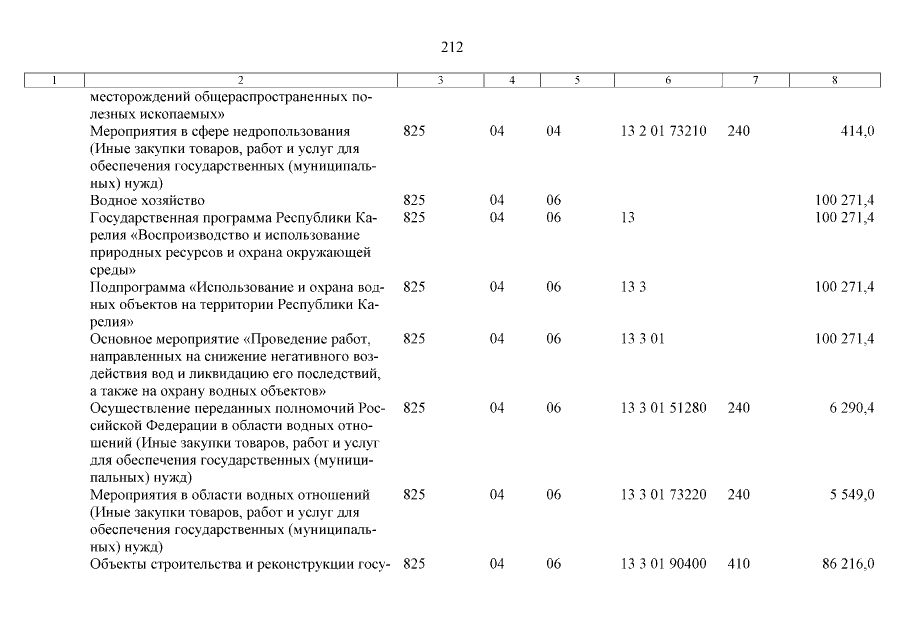 212

| 1 | 2 | 3 | 4 | 5 | 6 | 7 | 8 |
|---|---|---|---|---|---|---|---|
| | месторождений общераспространенных полезных ископаемых» | | | | | | |
| | Мероприятия в сфере недропользования (Иные закупки товаров, работ и услуг для обеспечения государственных (муниципальных) нужд) | 825 | 04 | 04 | 13 2 01 73210 | 240 | 414,0 |
| | Водное хозяйство | 825 | 04 | 06 | | | 100 271,4 |
| | Государственная программа Республики Карелия «Воспроизводство и использование природных ресурсов и охрана окружающей среды» | 825 | 04 | 06 | 13 | | 100 271,4 |
| | Подпрограмма «Использование и охрана водных объектов на территории Республики Карелия» | 825 | 04 | 06 | 13 3 | | 100 271,4 |
| | Основное мероприятие «Проведение работ, направленных на снижение негативного воздействия вод и ликвидацию его последствий, а также на охрану водных объектов» | 825 | 04 | 06 | 13 3 01 | | 100 271,4 |
| | Осуществление переданных полномочий Российской Федерации в области водных отношений (Иные закупки товаров, работ и услуг для обеспечения государственных (муниципальных) нужд) | 825 | 04 | 06 | 13 3 01 51280 | 240 | 6 290,4 |
| | Мероприятия в области водных отношений (Иные закупки товаров, работ и услуг для обеспечения государственных (муниципальных) нужд) | 825 | 04 | 06 | 13 3 01 73220 | 240 | 5 549,0 |
| | Объекты строительства и реконструкции госу- | 825 | 04 | 06 | 13 3 01 90400 | 410 | 86 216,0 |